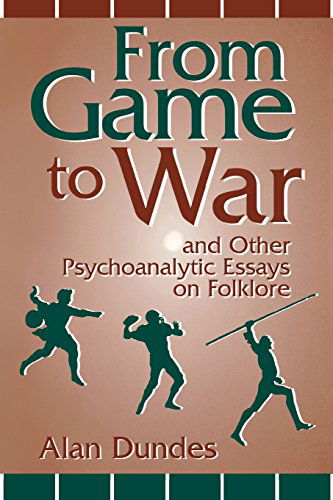 From Game to War

and Other Psychoanalytic Essays on Folklore

Alan Dundes